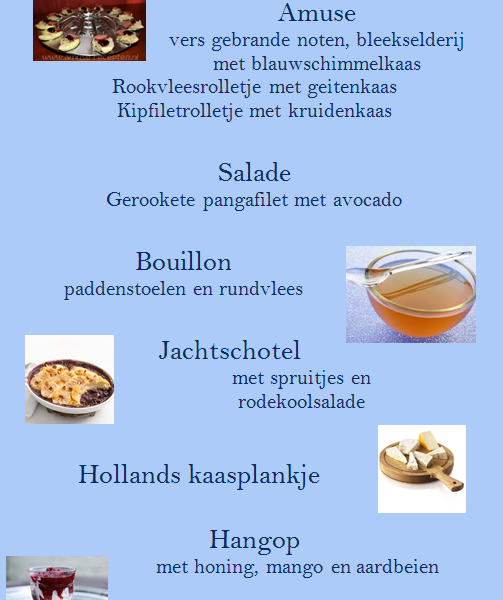 Amuse
vers gebrande noten, bleekselderij
met blauwschimmelkaas
Rookvleesrolletje met geitenkaas
Kipfiletrolletje met kruidenkaas

Salade
Gerookete pangafilet met avocado

Bouillon
paddenstoelen en rundvlees

Jachtschotel
met spruitjes en
rodekoolsalade

Hollands kaasplankje

Hangop
met honing, mango en aardbeien